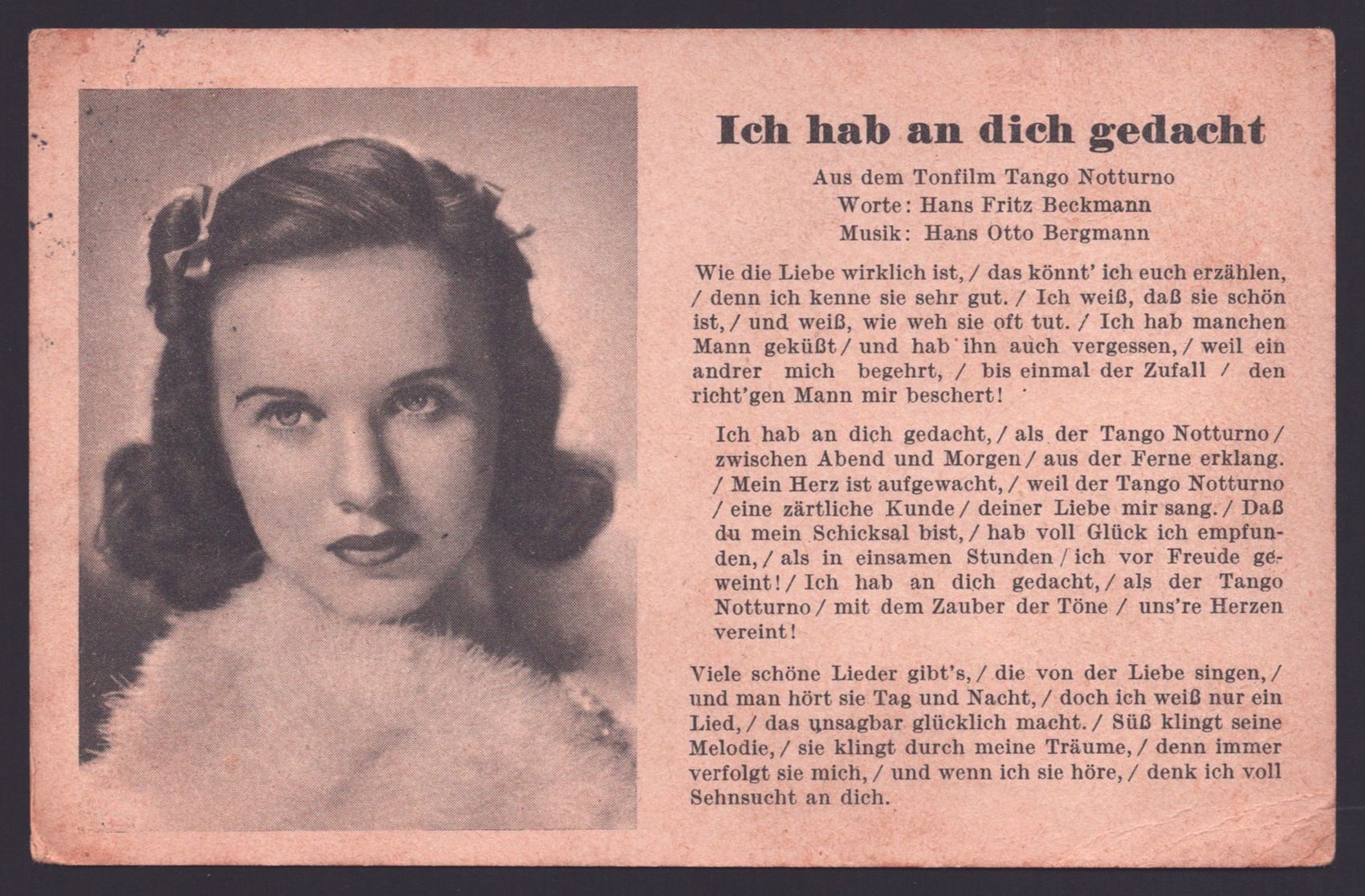 Ich hab an dich gedacht

Aus dem Tonfilm Tango Notturno
Worte: Hans Fritz Beckmann
Musik: Hans Otto Bergmann

Wie die Liebe wirklich ist, / das könnt' ich euch erzählen, / denn ich kenne sie sehr gut. / Ich weiß, daß sie schön ist, / und weiß, wie weh sie oft tut. / Ich hab manchen Mann geküßt / und hab ihn auch vergessen, / weil ein andrer mich begehrt, / bis einmal der Zufall / den richt'gen Mann mir beschert!

Ich hab an dich gedacht, / als der Tango Notturno / zwischen Abend und Morgen / aus der Ferne erklang. / Mein Herz ist aufgewacht, / weil der Tango Notturno / eine zärtliche Kunde / deiner Liebe mir sang. / Daß du mein Schicksal bist, / hab voll Glück ich empfunden, / als in einsamen Stunden / ich vor Freude geweint! / Ich hab an dich gedacht, / als der Tango Notturno / mit dem Zauber der Töne / uns're Herzen vereint!

Viele schöne Lieder gibt's, / die von der Liebe singen, / und man hört sie Tag und Nacht, / doch ich weiß nur ein Lied, / das unsagbar glücklich macht. / Süß klingt seine Melodie, / sie klingt durch meine Träume, / denn immer verfolgt sie mich, / und wenn ich sie höre, / denk ich voll Sehnsucht an dich.